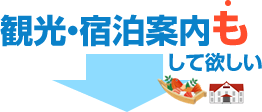 観光・宿泊案内も
して欲しい